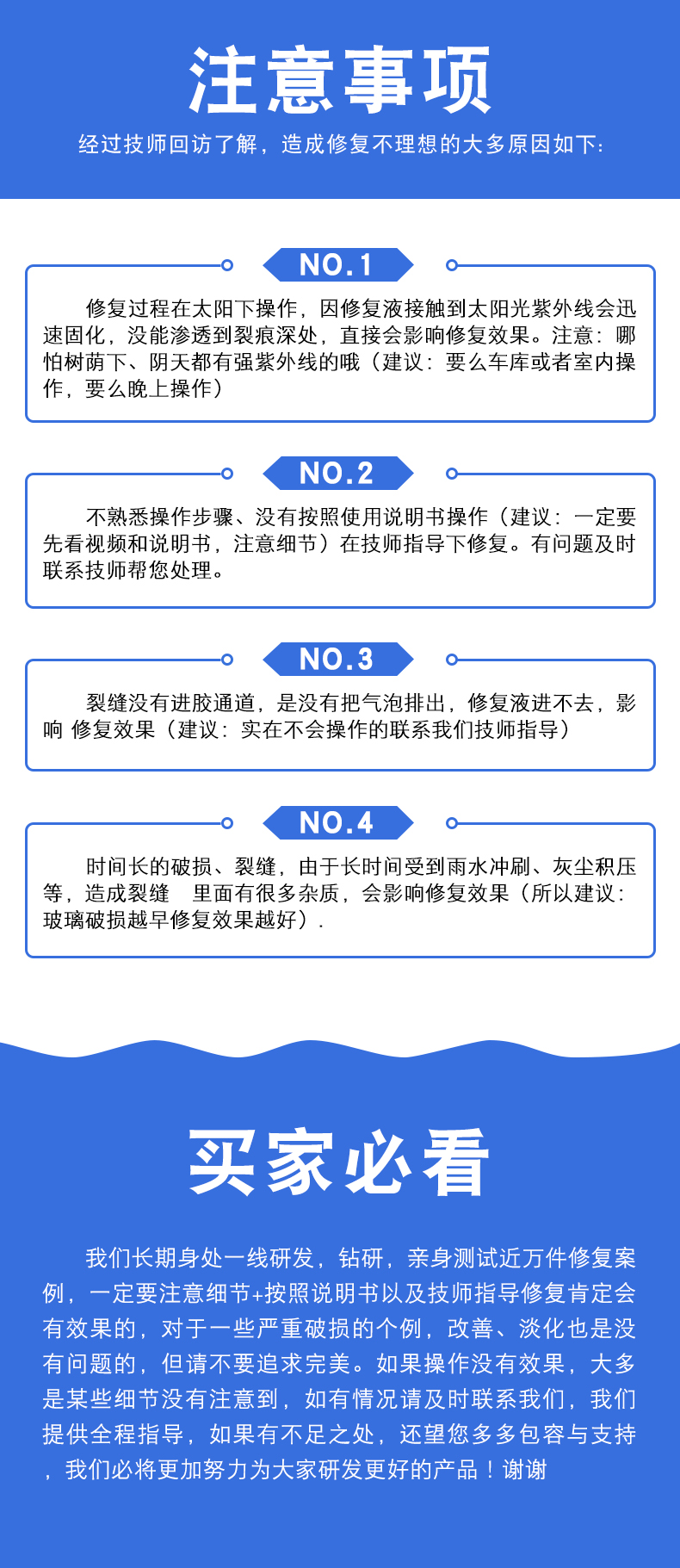 注意事项

经过技师回访了解，造成修复不理想的大多原因如下：

NO.1

修复过程在太阳下操作，因修复液接触到太阳光紫外线会迅速固化，没能渗透到裂痕深处，直接会影响修复效果。注意：哪怕树荫下、阴天都有强紫外线的哦（建议：要么车库或者室内操作，要么晚上操作）

NO.2

不熟悉操作步骤、没有按照使用说明书操作（建议：一定要先看视频和说明书，注意细节）在技师指导下修复。有问题及时联系技师帮您处理。

NO.3

裂缝没有进胶通道，是没有把气泡排出，修复液进不去，影响 修复效果（建议：实在不会操作的联系我们技师指导）

NO.4

时间长的破损、裂缝，由于长时间受到雨水冲刷、灰尘积压等，造成裂缝　里面有很多杂质，会影响修复效果（所以建议：玻璃破损越早修复效果越好）.

买家必看

我们长期身处一线研发，钻研，亲身测试近万件修复案例，一定要注意细节+按照说明书以及技师指导修复肯定会有效果的，对于一些严重破损的个例，改善、淡化也是没有问题的，但请不要追求完美。如果操作没有效果，大多是某些细节没有注意到，如有情况请及时联系我们，我们提供全程指导，如果有不足之处，还望您多多包容与支持，我们必将更加努力为大家研发更好的产品！谢谢